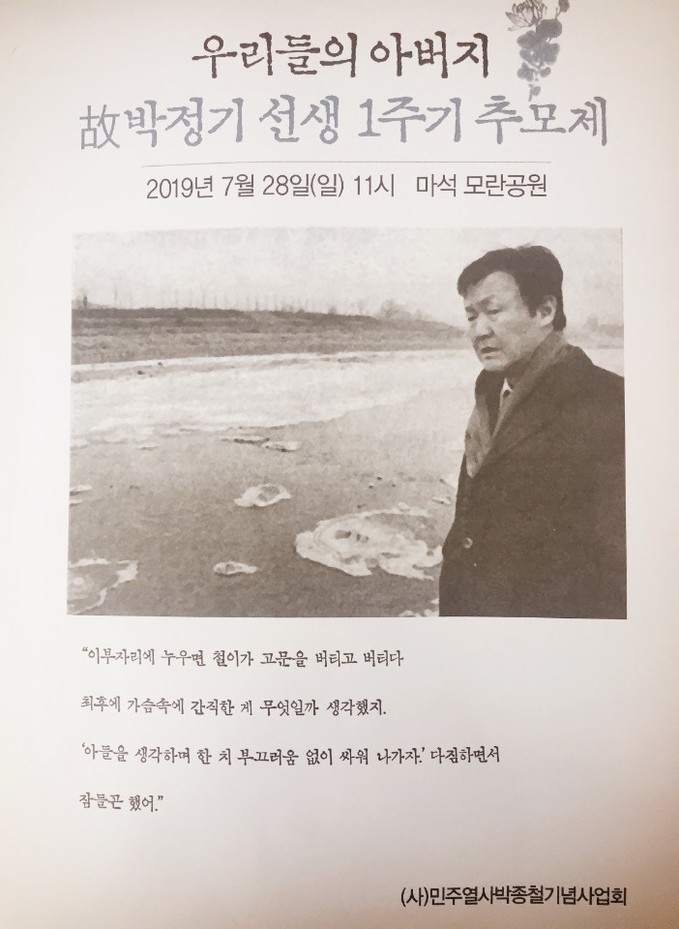 우리들의 아버지

故박정기 선생 1주기 추모제

2019년 7월 28일(일) 11시 마석 모란공원

"이부자리에 누우면 철이가 고문을 버티고 버티다 최후에 가슴속에 간직한 게 무엇일까 생각했지. '아들을 생각하며 한 치 부끄러움 없이 싸워 나가자.' 다짐하면서 잠들곤 했어."

(사)민주열사박종철기념사업회